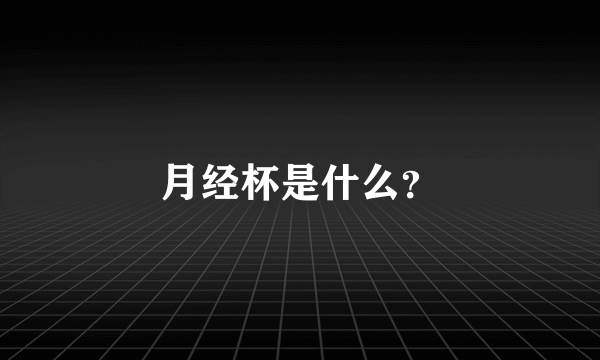 月经杯是什么?